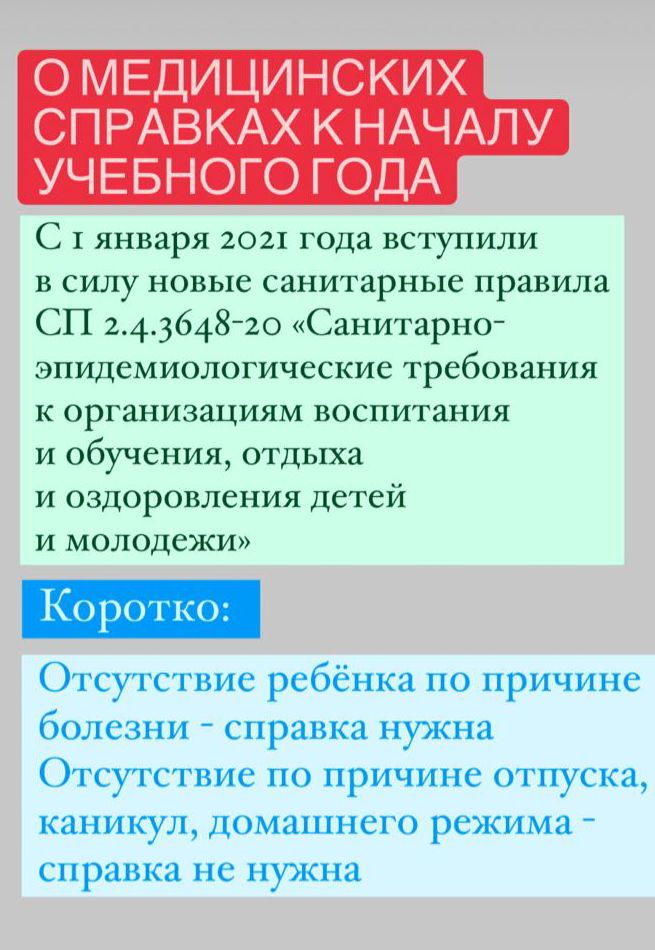 О МЕДИЦИНСКИХ СПРАВКАХ К НАЧАЛУ УЧЕБНОГО ГОДА

С 1 января 2021 года вступили в силу новые санитарные правила СП 2.4.3648-20 «Санитарно-эпидемиологические требования к организациям воспитания и обучения, отдыха и оздоровления детей и молодежи»

Коротко:

Отсутствие ребёнка по причине болезни - справка нужна
Отсутствие по причине отпуска, каникул, домашнего режима - справка не нужна